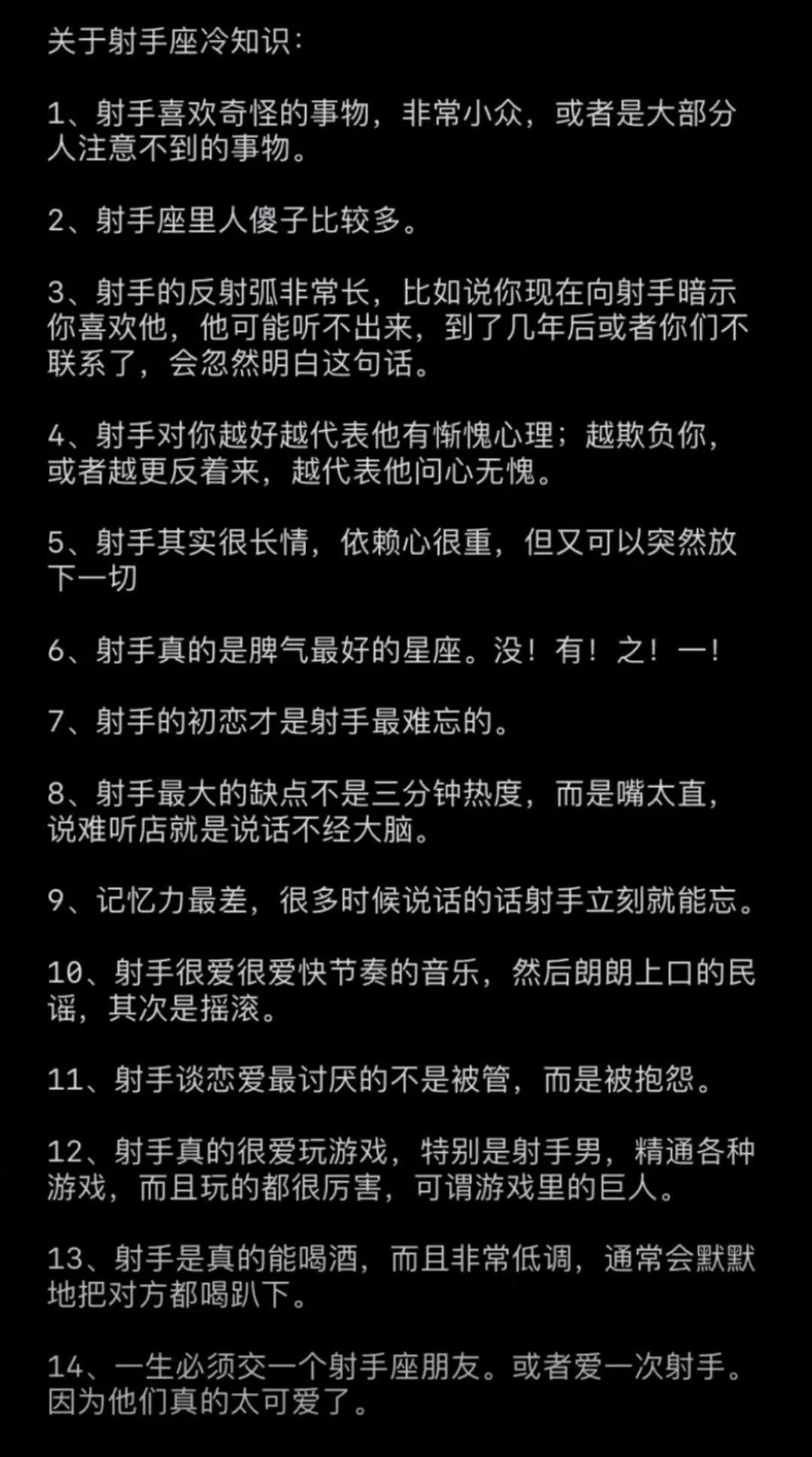 关于射手座冷知识：

1、射手喜欢奇怪的事物，非常小众，或者是大部分人注意不到的事物。

2、射手座里人傻子比较多。

3、射手的反射弧非常长，比如说你现在向射手暗示你喜欢他，他可能听不出来，到了几年后或者你们不联系了，会忽然明白这句话。

4、射手对你越好越代表他有惭愧心理；越欺负你，或者越更反着来，越代表他问心无愧。

5、射手其实很长情，依赖心很重，但又可以突然放下一切

6、射手真的是脾气最好的星座。没！有！之！一！

7、射手的初恋才是射手最难忘的。

8、射手最大的缺点不是三分钟热度，而是嘴太直，说难听店就是说话不经大脑。

9、记忆力最差，很多时候说话的话射手立刻就能忘。

10、射手很爱很爱快节奏的音乐，然后朗朗上口的民谣，其次是摇滚。

11、射手谈恋爱最讨厌的不是被管，而是被抱怨。

12、射手真的很爱玩游戏，特别是射手男，精通各种游戏，而且玩的都很厉害，可谓游戏里的巨人。

13、射手是真的能喝酒，而且非常低调，通常会默默地把对方都喝趴下。

14、一生必须交一个射手座朋友。或者爱一次射手。因为他们真的太可爱了。